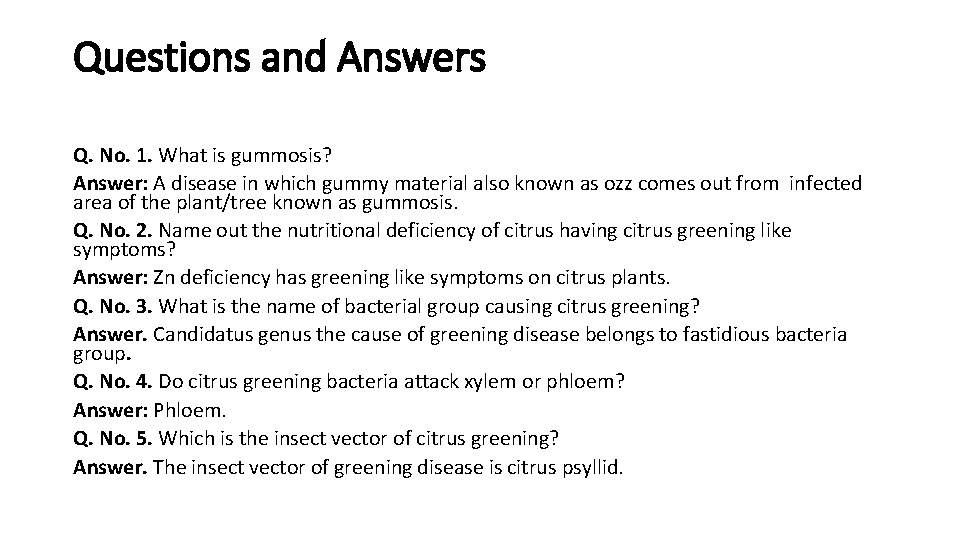 Questions and Answers

Q. No. 1. What is gummosis?

Answer: A disease in which gummy material also known as ozz comes out from infected area of the plant/tree known as gummosis.

Q. No. 2. Name out the nutritional deficiency of citrus having citrus greening like symptoms?

Answer: Zn deficiency has greening like symptoms on citrus plants.

Q. No. 3. What is the name of bacterial group causing citrus greening?

Answer. Candidatus genus the cause of greening disease belongs to fastidious bacteria group.

Q. No. 4. Do citrus greening bacteria attack xylem or phloem?

Answer: Phloem.

Q. No. 5. Which is the insect vector of citrus greening?

Answer. The insect vector of greening disease is citrus psyllid.